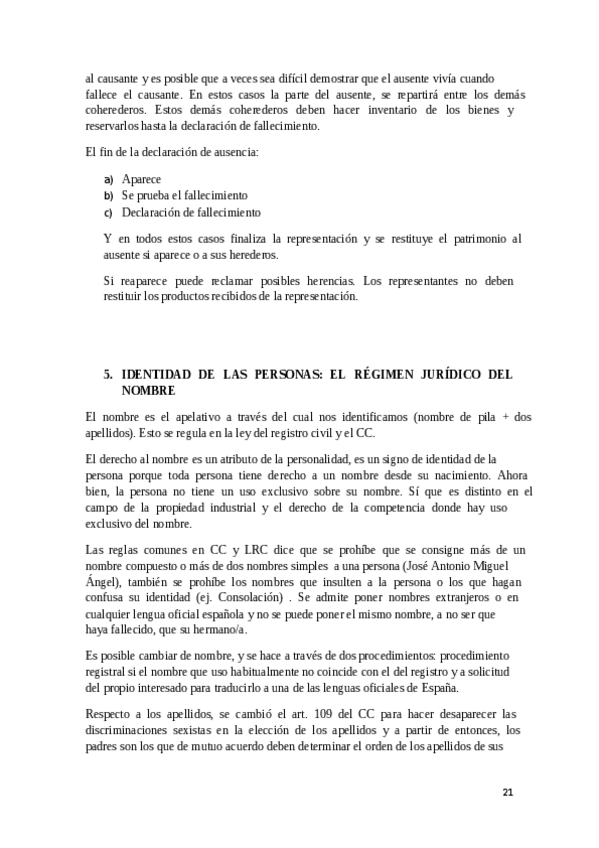 al causante y es posible que a veces sea difícil demostrar que el ausente vivía cuando fallece el causante. En estos casos la parte del ausente, se repartirá entre los demás coherederos. Estos demás coherederos deben hacer inventario de los bienes y reservarlos hasta la declaración de fallecimiento.

El fin de la declaración de ausencia:

a) Aparece
b) Se prueba el fallecimiento
c) Declaración de fallecimiento

Y en todos estos casos finaliza la representación y se restituye el patrimonio al ausente si aparece o a sus herederos.

Si reaparece puede reclamar posibles herencias. Los representantes no deben restituir los productos recibidos de la representación.

5. IDENTIDAD DE LAS PERSONAS: EL RÉGIMEN JURÍDICO DEL NOMBRE

El nombre es el apelativo a través del cual nos identificamos (nombre de pila + dos apellidos). Esto se regula en la ley del registro civil y el CC.

El derecho al nombre es un atributo de la personalidad, es un signo de identidad de la persona porque toda persona tiene derecho a un nombre desde su nacimiento. Ahora bien, la persona no tiene un uso exclusivo sobre su nombre. Sí que es distinto en el campo de la propiedad industrial y el derecho de la competencia donde hay uso exclusivo del nombre.

Las reglas comunes en CC y LRC dice que se prohíbe que se consigne más de un nombre compuesto o más de dos nombres simples a una persona (José Antonio Miguel Ángel), también se prohíbe los nombres que insulten a la persona o los que hagan confusa su identidad (ej. Consolación) . Se admite poner nombres extranjeros o en cualquier lengua oficial española y no se puede poner el mismo nombre, a no ser que haya fallecido, que su hermano/a.

Es posible cambiar de nombre, y se hace a través de dos procedimientos: procedimiento registral si el nombre que uso habitualmente no coincide con el del registro y a solicitud del propio interesado para traducirlo a una de las lenguas oficiales de España.

Respecto a los apellidos, se cambió el art. 109 del CC para hacer desaparecer las discriminaciones sexistas en la elección de los apellidos y a partir de entonces, los padres son los que de mutuo acuerdo deben determinar el orden de los apellidos de sus

21